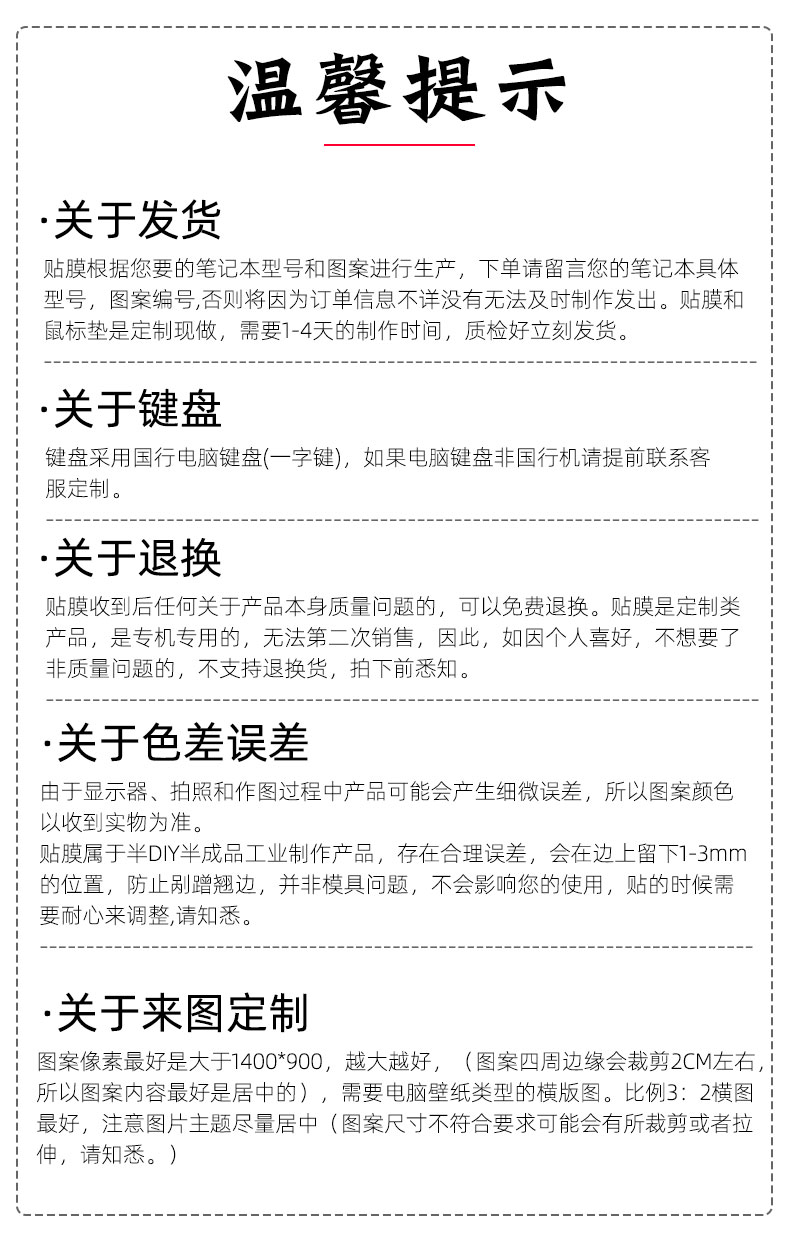 温馨提示

·关于发货

贴膜根据您要的笔记本型号和图案进行生产，下单请留言您的笔记本具体型号，图案编号,否则将因为订单信息不详没有无法及时制作发出。贴膜和鼠标垫是定制现做，需要1-4天的制作时间，质检好立刻发货。

·关于键盘

键盘采用国行电脑键盘(一字键)，如果电脑键盘非国行机请提前联系客服定制。

·关于退换

贴膜收到后任何关于产品本身质量问题的，可以免费退换。贴膜是定制类产品，是专机专用的，无法第二次销售，因此，如因个人喜好，不想要了非质量问题的，不支持退换货，拍下前悉知。

·关于色差误差

由于显示器、拍照和作图过程中产品可能会产生细微误差，所以图案颜色以收到实物为准。

贴膜属于半DIY半成品工业制作产品，存在合理误差，会在边上留下1-3mm的位置，防止剐蹭翘边，并非模具问题，不会影响您的使用，贴的时候需要耐心来调整,请知悉。

·关于来图定制

图案像素最好是大于1400*900，越大越好，（图案四周边缘会裁剪2CM左右，所以图案内容最好是居中的），需要电脑壁纸类型的横版图。比例3：2横图最好，注意图片主题尽量居中（图案尺寸不符合要求可能会有所裁剪或者拉伸，请知悉。）